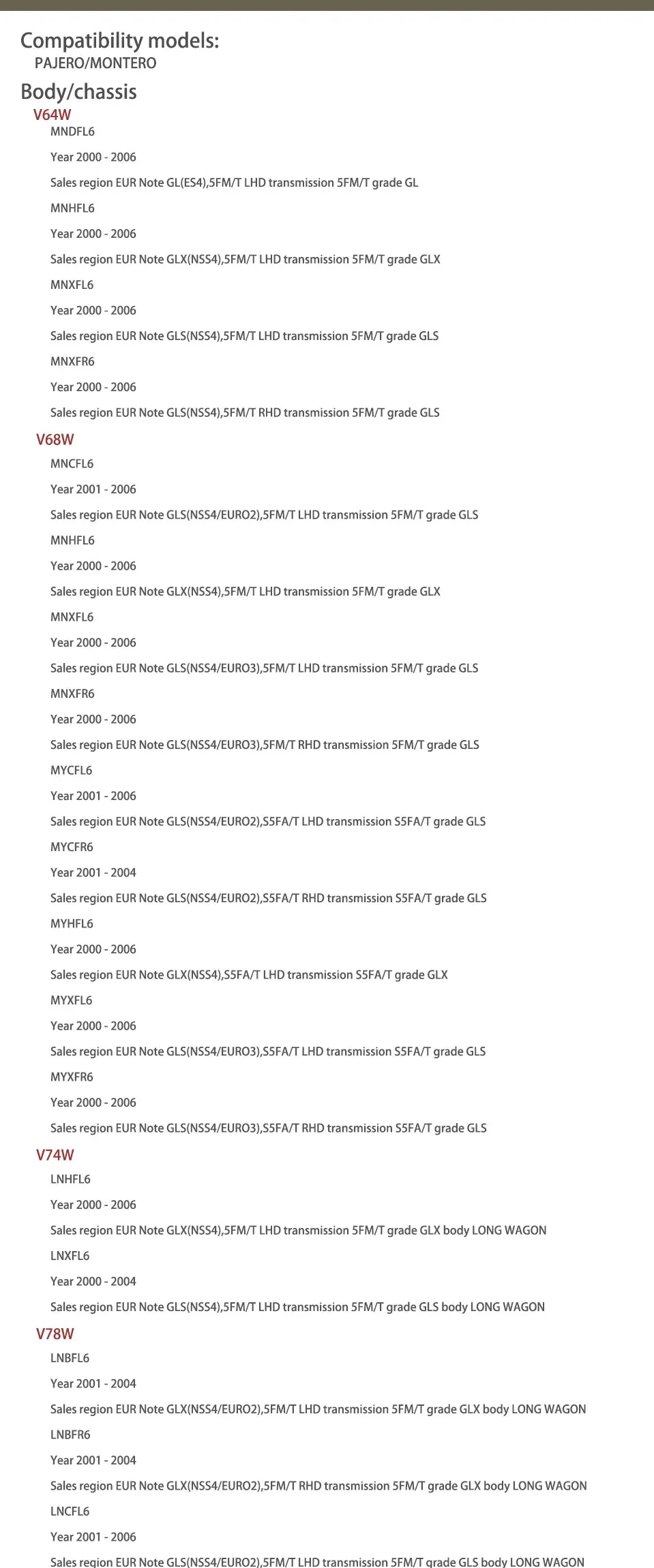 Compatibility models:
PAJERO/MONTERO

Body/chassis

V64W

MNDFL6

Year 2000 - 2006

Sales region EUR Note GL(ES4),5FM/T LHD transmission 5FM/T grade GL

MNHFL6

Year 2000 - 2006

Sales region EUR Note GLX(NSS4),5FM/T LHD transmission 5FM/T grade GLX

MNXFL6

Year 2000 - 2006

Sales region EUR Note GLS(NSS4),5FM/T LHD transmission 5FM/T grade GLS

MNXFR6

Year 2000 - 2006

Sales region EUR Note GLS(NSS4),5FM/T RHD transmission 5FM/T grade GLS

V68W

MNCFL6

Year 2001 - 2006

Sales region EUR Note GLS(NSS4/EURO2),5FM/T LHD transmission 5FM/T grade GLS

MNHFL6

Year 2000 - 2006

Sales region EUR Note GLX(NSS4),5FM/T LHD transmission 5FM/T grade GLX

MNXFL6

Year 2000 - 2006

Sales region EUR Note GLS(NSS4/EURO3),5FM/T LHD transmission 5FM/T grade GLS

MNXFR6

Year 2000 - 2006

Sales region EUR Note GLS(NSS4/EURO3),5FM/T RHD transmission 5FM/T grade GLS

MYCFL6

Year 2001 - 2006

Sales region EUR Note GLS(NSS4/EURO2),S5FA/T LHD transmission S5FA/T grade GLS

MYCFR6

Year 2001 - 2004

Sales region EUR Note GLS(NSS4/EURO2),S5FA/T RHD transmission S5FA/T grade GLS

MYHFL6

Year 2000 - 2006

Sales region EUR Note GLX(NSS4),S5FA/T LHD transmission S5FA/T grade GLX

MYXFL6

Year 2000 - 2006

Sales region EUR Note GLS(NSS4/EURO3),S5FA/T LHD transmission S5FA/T grade GLS

MYXFR6

Year 2000 - 2006

Sales region EUR Note GLS(NSS4/EURO3),S5FA/T RHD transmission S5FA/T grade GLS

V74W

LNHFL6

Year 2000 - 2006

Sales region EUR Note GLX(NSS4),5FM/T LHD transmission 5FM/T grade GLX body LONG WAGON

LNXFL6

Year 2000 - 2004

Sales region EUR Note GLS(NSS4),5FM/T LHD transmission 5FM/T grade GLS body LONG WAGON

V78W

LNBFL6

Year 2001 - 2004

Sales region EUR Note GLX(NSS4/EURO2),5FM/T LHD transmission 5FM/T grade GLX body LONG WAGON

LNBFR6

Year 2001 - 2004

Sales region EUR Note GLX(NSS4/EURO2),5FM/T RHD transmission 5FM/T grade GLX body LONG WAGON

LNCFL6

Year 2001 - 2006

Sales region EUR Note GLS(NSS4/EURO2),5FM/T LHD transmission 5FM/T grade GLS body LONG WAGON